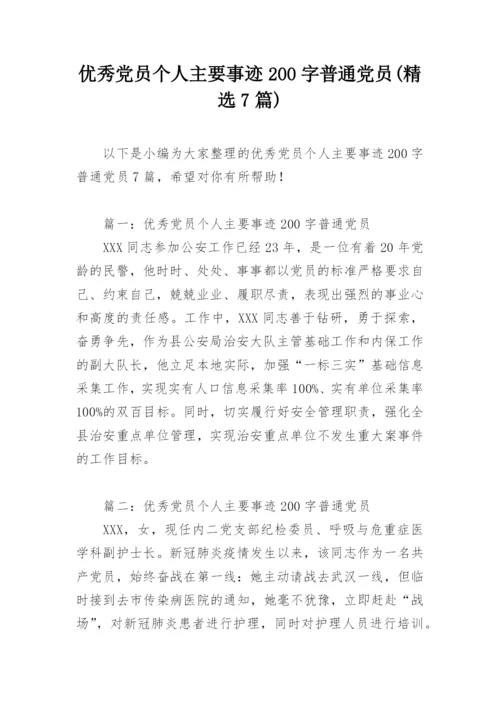 优秀党员个人主要事迹 200 字普通党员(精选 7 篇)

以下是小编为大家整理的优秀党员个人主要事迹 200 字普通党员 7 篇，希望对你有所帮助！

篇一：优秀党员个人主要事迹 200 字普通党员

XXX 同志参加公安工作已经 23 年，是一位有着 20 年党龄的民警，他时时、处处、事事都以党员的标准严格要求自己、约束自己，兢兢业业、履职尽责，表现出强烈的事业心和高度的责任感。工作中，XXX 同志善于钻研，勇于探索，奋勇争先，作为县公安局治安大队主管基础工作和内保工作的副大队长，他立足本地实际，加强“一标三实”基础信息采集工作，实现实有人口信息采集率 100%、实有单位采集率 100%的双百目标。同时，切实履行好安全管理职责，强化全县治安重点单位管理，实现治安重点单位不发生重大案事件的工作目标。

篇二：优秀党员个人主要事迹 200 字普通党员

XXX，女，现任内二党支部纪检委员、呼吸与危重症医学科副护士长。新冠肺炎疫情发生以来，该同志作为一名共产党员，始终奋战在第一线：她主动请战去武汉一线，但临时接到去市传染病医院的通知，她毫不犹豫，立即赶赴“战场”，对新冠肺炎患者进行护理，同时对护理人员进行培训。